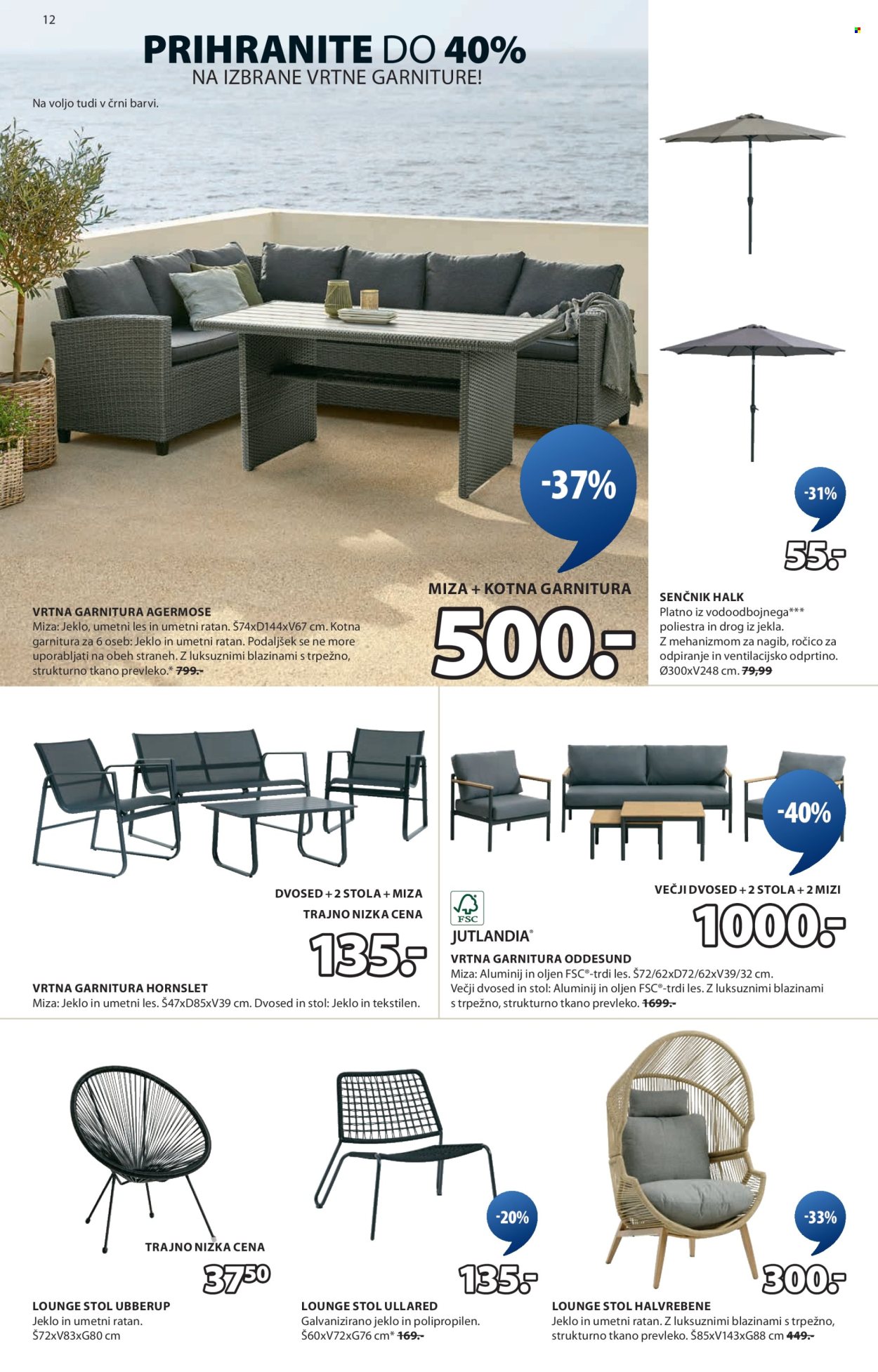 12

PRIHRANITE DO 40%
NA IZBRANE VRTNE GARNITURE!

Na voljo tudi v črni barvi.

-37%

MIZA + KOTNA GARNITURA
500.-

VRTNA GARNITURA AGERMOSE
Miza: Jeklo, umetni les in umetni ratan. Š74xD144xV67 cm. Kotna garnitura za 6 oseb: Jeklo in umetni ratan. Podaljšek se ne more uporabljati na obeh straneh. Z luksuznimi blazinami s trpežno, strukturno tkano prevleko.* 799.-

-31%
55.-

SENČNIK HALK
Platno iz vodoodbojnega*** poliestra in drog iz jekla. Z mehanizmom za nagib, ročico za odpiranje in ventilacijsko odprtino. Ø300xV248 cm. 79,99

DVOSED + 2 STOLA + MIZA
TRAJNO NIZKA CENA
135.-

VRTNA GARNITURA HORNSLET
Miza: Jeklo in umetni les. Š47xD85xV39 cm. Dvosed in stol: Jeklo in tekstilen.

-40%
VEČJI DVOSED + 2 STOLA + 2 MIZI
1000.-

FSC
JUTLANDIA®
VRTNA GARNITURA ODDESUND
Miza: Aluminij in oljen FSC®-trdi les. Š72/62xD72/62xV39/32 cm. Večji dvosed in stol: Aluminij in oljen FSC®-trdi les. Z luksuznimi blazinami s trpežno, strukturno tkano prevleko. 1699.-

TRAJNO NIZKA CENA
37⁵⁰

LOUNGE STOL UBBERUP
Jeklo in umetni ratan.
Š72xV83xG80 cm

-20%
135.-

LOUNGE STOL ULLARED
Galvanizirano jeklo in polipropilen.
Š60xV72xG76 cm* 169.-

-33%
300.-

LOUNGE STOL HALVREBENE
Jeklo in umetni ratan. Z luksuznimi blazinami s trpežno, strukturno tkano prevleko. Š85xV143xG88 cm 449.-